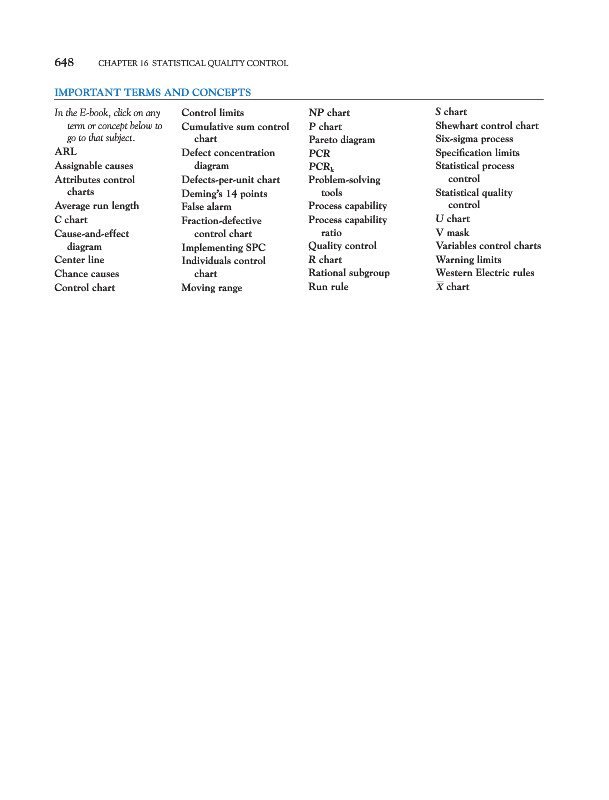 648 CHAPTER 16 STATISTICAL QUALITY CONTROL

IMPORTANT TERMS AND CONCEPTS

In the E-book, click on any term or concept below to go to that subject.
ARL
Assignable causes
Attributes control charts
Average run length
C chart
Cause-and-effect diagram
Center line
Chance causes
Control chart

Control limits
Cumulative sum control chart
Defect concentration diagram
Defects-per-unit chart
Deming's 14 points
False alarm
Fraction-defective control chart
Implementing SPC
Individuals control chart
Moving range

NP chart
P chart
Pareto diagram
PCR
$PCR_k$
Problem-solving tools
Process capability
Process capability ratio
Quality control
R chart
Rational subgroup
Run rule

S chart
Shewhart control chart
Six-sigma process
Specification limits
Statistical process control
Statistical quality control
U chart
V mask
Variables control charts
Warning limits
Western Electric rules
$\overline{X}$ chart